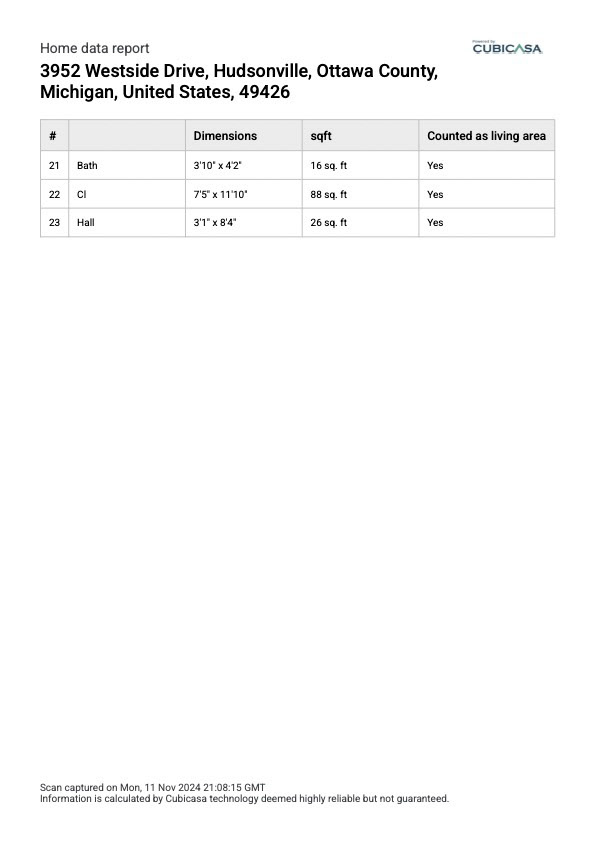 Home data report

Powered by CUBICASA

3952 Westside Drive, Hudsonville, Ottawa County, Michigan, United States, 49426

| # | | Dimensions | sqft | Counted as living area |
|---|---|---|---|---|
| 21 | Bath | 3'10" x 4'2" | 16 sq. ft | Yes |
| 22 | Cl | 7'5" x 11'10" | 88 sq. ft | Yes |
| 23 | Hall | 3'1" x 8'4" | 26 sq. ft | Yes |

Scan captured on Mon, 11 Nov 2024 21:08:15 GMT
Information is calculated by Cubicasa technology deemed highly reliable but not guaranteed.